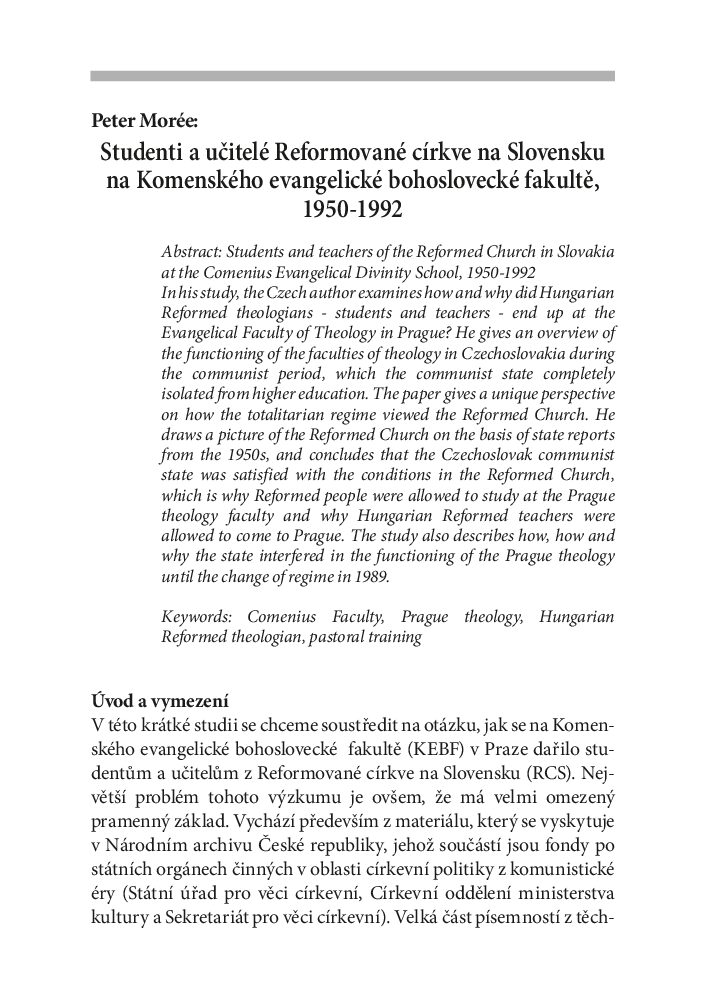 Peter Morée:

Studenti a učitelé Reformované církve na Slovensku na Komenského evangelické bohoslovecké fakultě, 1950-1992

Abstract: Students and teachers of the Reformed Church in Slovakia at the Comenius Evangelical Divinity School, 1950-1992
In his study, the Czech author examines how and why did Hungarian Reformed theologians - students and teachers - end up at the Evangelical Faculty of Theology in Prague? He gives an overview of the functioning of the faculties of theology in Czechoslovakia during the communist period, which the communist state completely isolated from higher education. The paper gives a unique perspective on how the totalitarian regime viewed the Reformed Church. He draws a picture of the Reformed Church on the basis of state reports from the 1950s, and concludes that the Czechoslovak communist state was satisfied with the conditions in the Reformed Church, which is why Reformed people were allowed to study at the Prague theology faculty and why Hungarian Reformed teachers were allowed to come to Prague. The study also describes how, how and why the state interfered in the functioning of the Prague theology until the change of regime in 1989.

Keywords: Comenius Faculty, Prague theology, Hungarian Reformed theologian, pastoral training

Úvod a vymezení
V této krátké studii se chceme soustředit na otázku, jak se na Komenského evangelické bohoslovecké fakultě (KEBF) v Praze dařilo studentům a učitelům z Reformované církve na Slovensku (RCS). Největší problém tohoto výzkumu je ovšem, že má velmi omezený pramenný základ. Vychází především z materiálu, který se vyskytuje v Národním archivu České republiky, jehož součástí jsou fondy po státních orgánech činných v oblasti církevní politiky z komunistické éry (Státní úřad pro věci církevní, Církevní oddělení ministerstva kultury a Sekretariát pro věci církevní). Velká část písemností z těch-